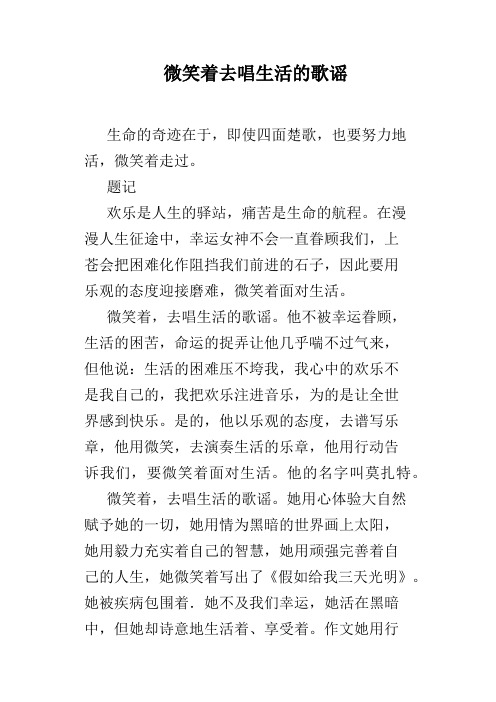 微笑着去唱生活的歌谣

生命的奇迹在于，即使四面楚歌，也要努力地活，微笑着走过。

题记

欢乐是人生的驿站，痛苦是生命的航程。在漫漫人生征途中，幸运女神不会一直眷顾我们，上苍会把困难化作阻挡我们前进的石子，因此要用乐观的态度迎接磨难，微笑着面对生活。

微笑着，去唱生活的歌谣。他不被幸运眷顾，生活的困苦，命运的捉弄让他几乎喘不过气来，但他说：生活的困难压不垮我，我心中的欢乐不是我自己的，我把欢乐注进音乐，为的是让全世界感到快乐。是的，他以乐观的态度，去谱写乐章，他用微笑，去演奏生活的乐章，他用行动告诉我们，要微笑着面对生活。他的名字叫莫扎特。

微笑着，去唱生活的歌谣。她用心体验大自然赋予她的一切，她用情为黑暗的世界画上太阳，她用毅力充实着自己的智慧，她用顽强完善着自己的人生，她微笑着写出了《假如给我三天光明》。她被疾病包围着．她不及我们幸运，她活在黑暗中，但她却诗意地生活着、享受着。作文她用行